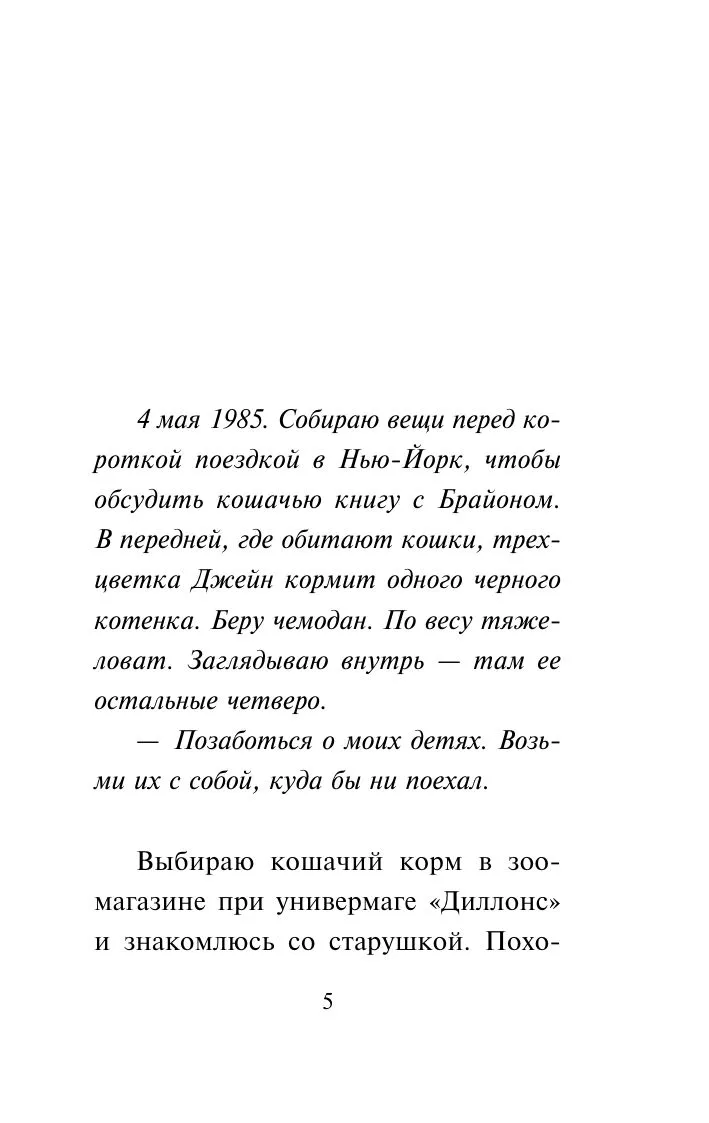 4 мая 1985. Собираю вещи перед короткой поездкой в Нью-Йорк, чтобы обсудить кошачью книгу с Брайоном. В передней, где обитают кошки, трехцветка Джейн кормит одного черного котенка. Беру чемодан. По весу тяжеловат. Заглядываю внутрь — там ее остальные четверо.

— Позаботься о моих детях. Возьми их с собой, куда бы ни поехал.

Выбираю кошачий корм в зоомагазине при универмаге «Диллонс» и знакомлюсь со старушкой. Похо-

5